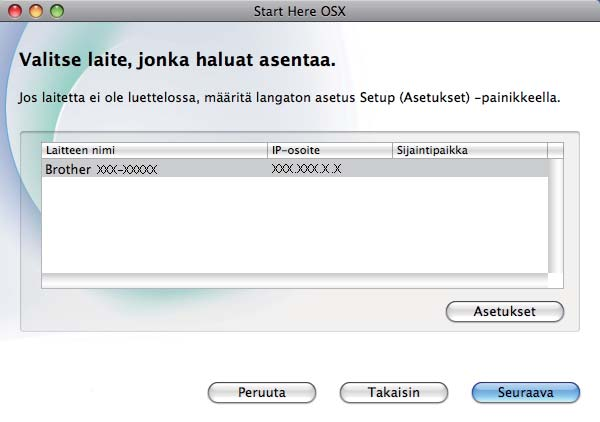 Start Here OSX

Valitse laite, jonka haluat asentaa.

Jos laitetta ei ole luettelossa, määritä langaton asetus Setup (Asetukset) -painikkeella.

| Laitteen nimi | IP-osoite | Sijaintipaikka |
|---|---|---|
| Brother XXX-XXXXX | XXX.XXX.X.X | |

Asetukset

Peruuta

Takaisin

Seuraava